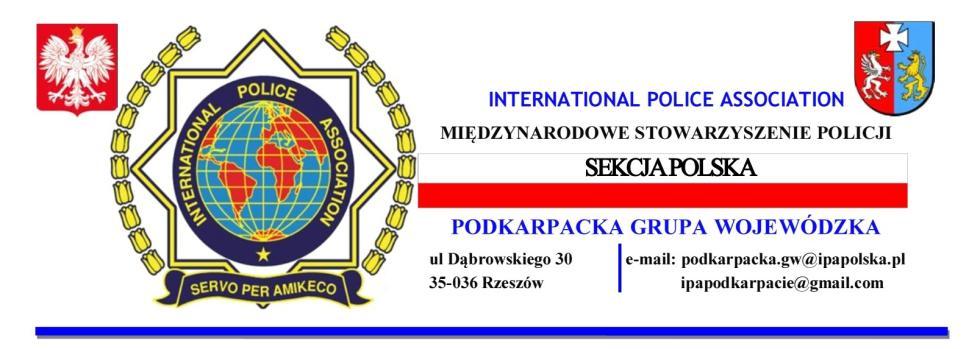 INTERNATIONAL POLICE ASSOCIATION

SERVO PER AMIKECO

INTERNATIONAL POLICE ASSOCIATION

MIĘDZYNARODOWE STOWARZYSZENIE POLICJI

SEKCJA POLSKA

PODKARPACKA GRUPA WOJEWÓDZKA

ul Dąbrowskiego 30
35-036 Rzeszów

e-mail: podkarpacka.gw@ipapolska.pl
ipapodkarpacie@gmail.com